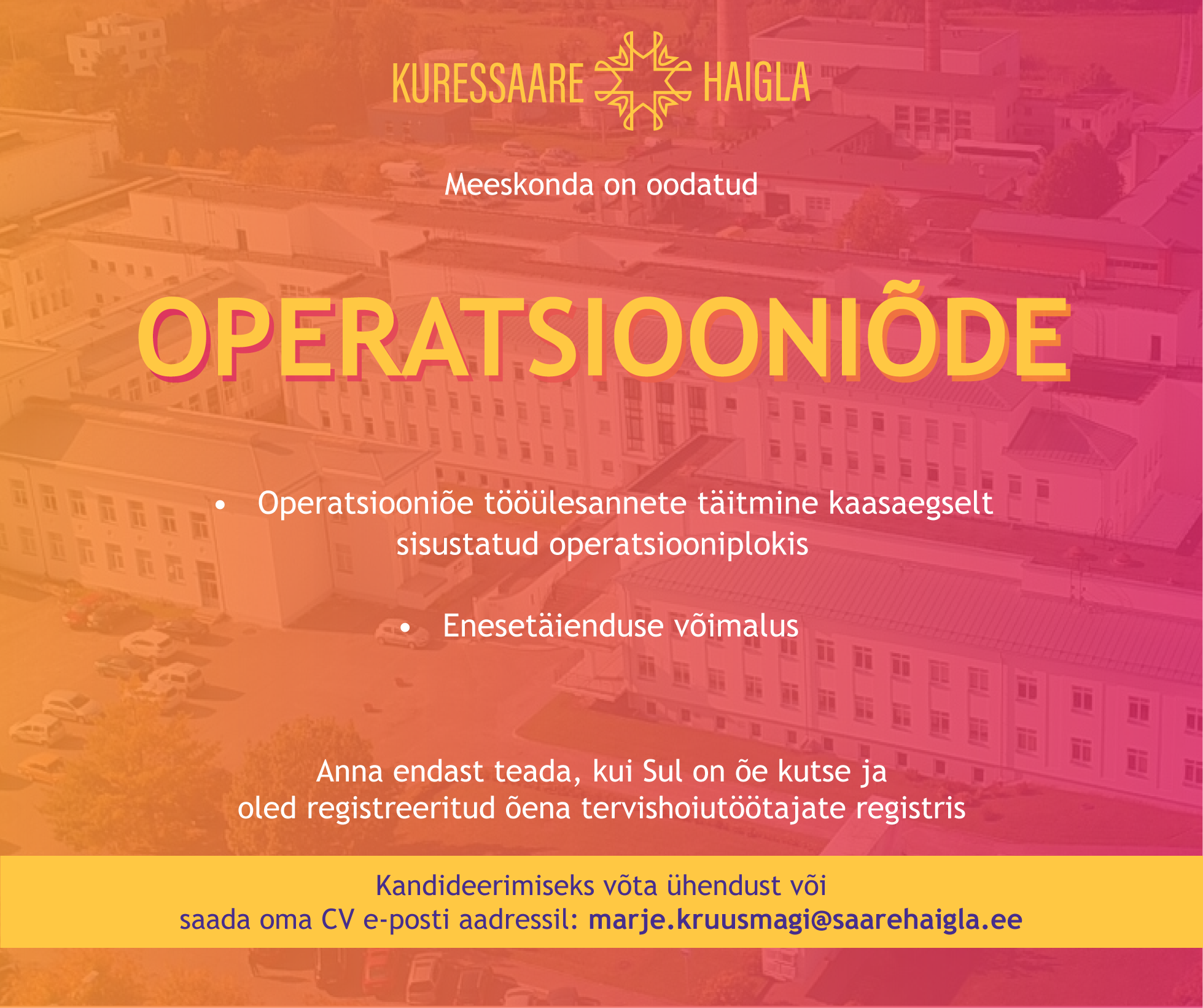 KURESSAARE HAIGLA

Meeskonda on oodatud

OPERATSIOONIÕDE

• Operatsiooniõe tööülesannete täitmine kaasaegselt sisustatud operatsiooniplokis

• Enesetäienduse võimalus

Anna endast teada, kui Sul on õe kutse ja oled registreeritud õena tervishoiutöötajate registris

Kandideerimiseks võta ühendust või saada oma CV e-posti aadressil: marje.kruusmagi@saarehaigla.ee